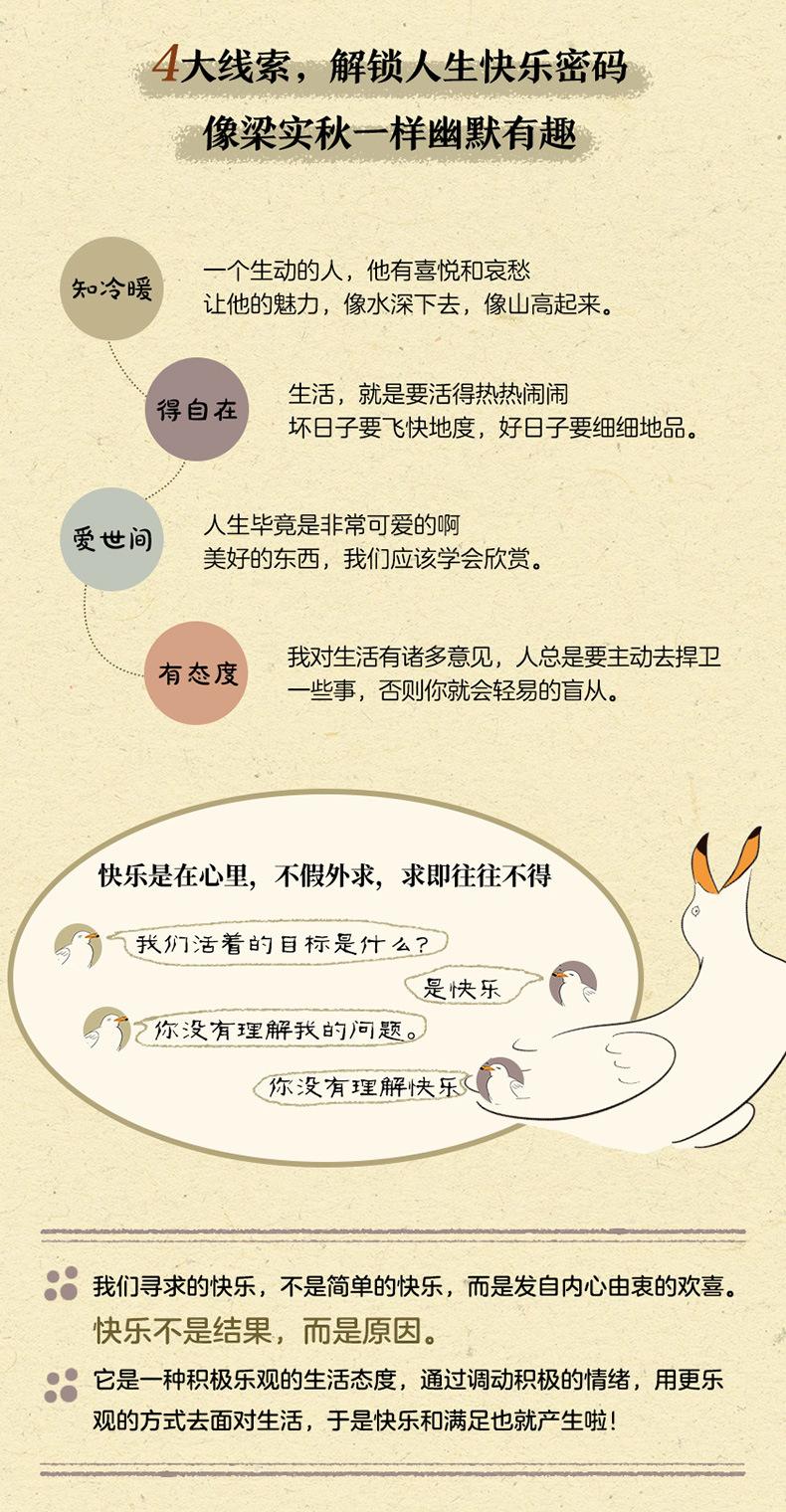 4大线索，解锁人生快乐密码

像梁实秋一样幽默有趣

知冷暖

一个生动的人，他有喜悦和哀愁
让他的魅力，像水深下去，像山高起来。

得自在

生活，就是要活得热热闹闹
坏日子要飞快地度，好日子要细细地品。

爱世间

人生毕竟是非常可爱的啊
美好的东西，我们应该学会欣赏。

有态度

我对生活有诸多意见，人总是要主动去捍卫一些事，否则你就会轻易的盲从。

快乐是在心里，不假外求，求即往往不得

我们活着的目标是什么？

是快乐

你没有理解我的问题。

你没有理解快乐

我们寻求的快乐，不是简单的快乐，而是发自内心由衷的欢喜。

快乐不是结果，而是原因。

它是一种积极乐观的生活态度，通过调动积极的情绪，用更乐观的方式去面对生活，于是快乐和满足也就产生啦！